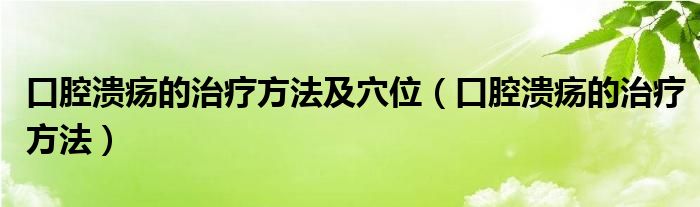 口腔溃疡的治疗方法及穴位（口腔溃疡的治疗方法）